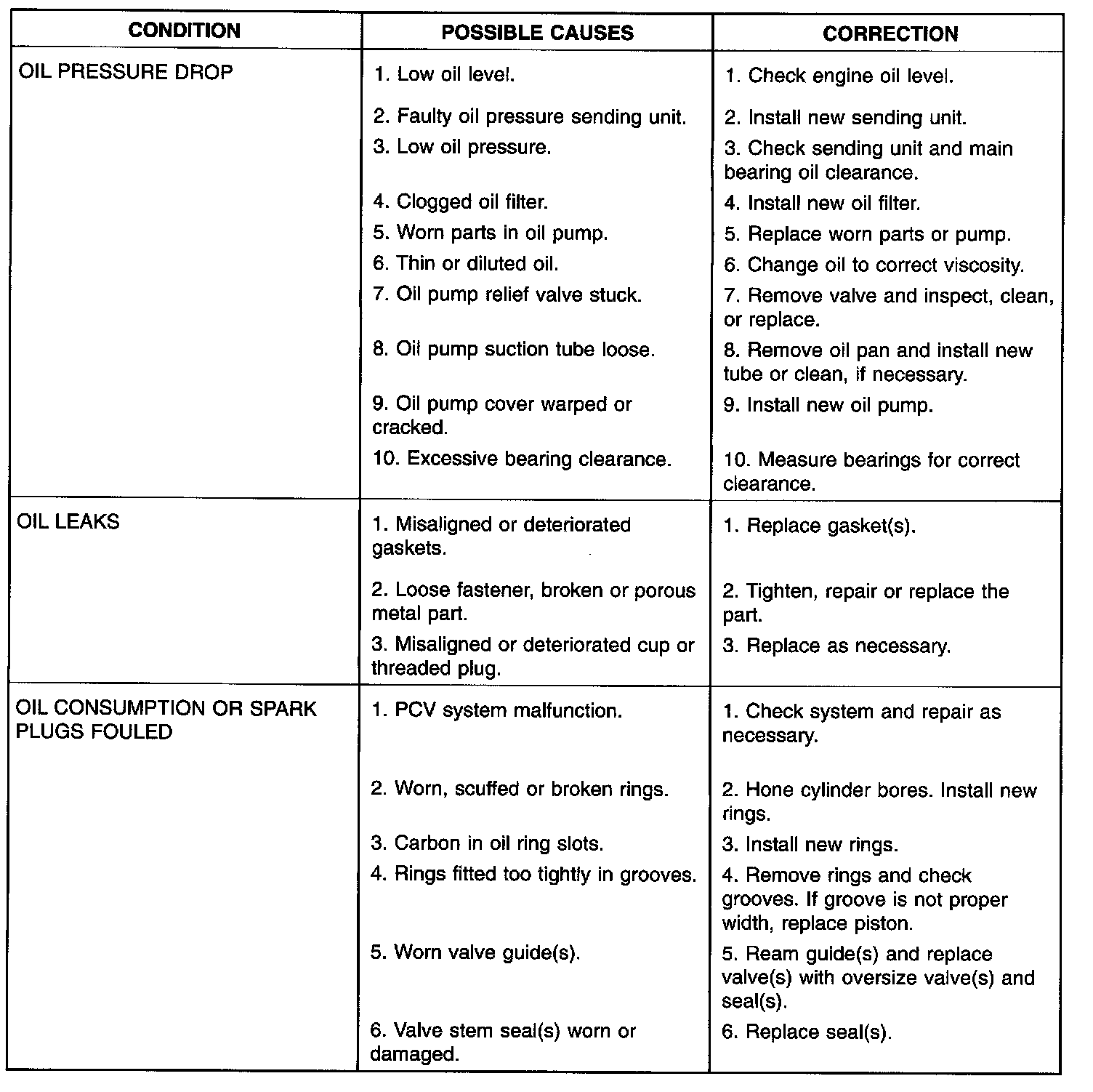 | CONDITION | POSSIBLE CAUSES | CORRECTION |
|---|---|---|
| OIL PRESSURE DROP | 1. Low oil level. | 1. Check engine oil level. |
| | 2. Faulty oil pressure sending unit. | 2. Install new sending unit. |
| | 3. Low oil pressure. | 3. Check sending unit and main bearing oil clearance. |
| | 4. Clogged oil filter. | 4. Install new oil filter. |
| | 5. Worn parts in oil pump. | 5. Replace worn parts or pump. |
| | 6. Thin or diluted oil. | 6. Change oil to correct viscosity. |
| | 7. Oil pump relief valve stuck. | 7. Remove valve and inspect, clean, or replace. |
| | 8. Oil pump suction tube loose. | 8. Remove oil pan and install new tube or clean, if necessary. |
| | 9. Oil pump cover warped or cracked. | 9. Install new oil pump. |
| | 10. Excessive bearing clearance. | 10. Measure bearings for correct clearance. |
| OIL LEAKS | 1. Misaligned or deteriorated gaskets. | 1. Replace gasket(s). |
| | 2. Loose fastener, broken or porous metal part. | 2. Tighten, repair or replace the part. |
| | 3. Misaligned or deteriorated cup or threaded plug. | 3. Replace as necessary. |
| OIL CONSUMPTION OR SPARK PLUGS FOULED | 1. PCV system malfunction. | 1. Check system and repair as necessary. |
| | 2. Worn, scuffed or broken rings. | 2. Hone cylinder bores. Install new rings. |
| | 3. Carbon in oil ring slots. | 3. Install new rings. |
| | 4. Rings fitted too tightly in grooves. | 4. Remove rings and check grooves. If groove is not proper width, replace piston. |
| | 5. Worn valve guide(s). | 5. Ream guide(s) and replace valve(s) with oversize valve(s) and seal(s). |
| | 6. Valve stem seal(s) worn or damaged. | 6. Replace seal(s). |